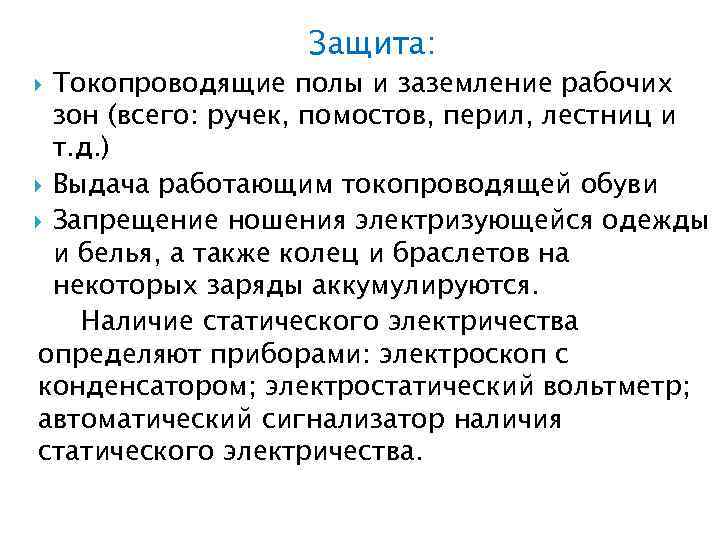 Защита:

Токопроводящие полы и заземление рабочих зон (всего: ручек, помостов, перил, лестниц и т.д.)

Выдача работающим токопроводящей обуви

Запрещение ношения электризующейся одежды и белья, а также колец и браслетов на некоторых заряды аккумулируются.

Наличие статического электричества определяют приборами: электроскоп с конденсатором; электростатический вольтметр; автоматический сигнализатор наличия статического электричества.